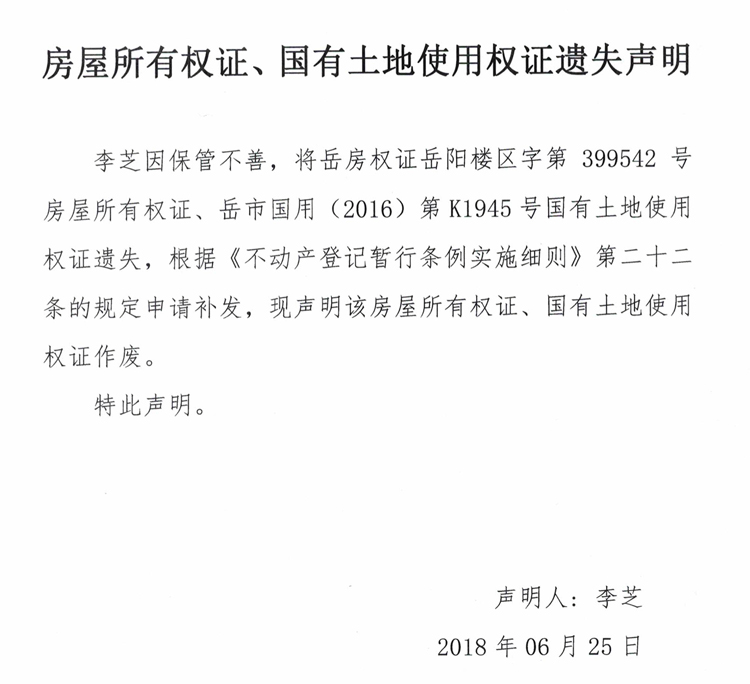 房屋所有权证、国有土地使用权证遗失声明

李芝因保管不善，将岳房权证岳阳楼区字第 399542 号房屋所有权证、岳市国用（2016）第 K1945 号国有土地使用权证遗失，根据《不动产登记暂行条例实施细则》第二十二条的规定申请补发，现声明该房屋所有权证、国有土地使用权证作废。

特此声明。

声明人：李芝

2018 年 06 月 25 日